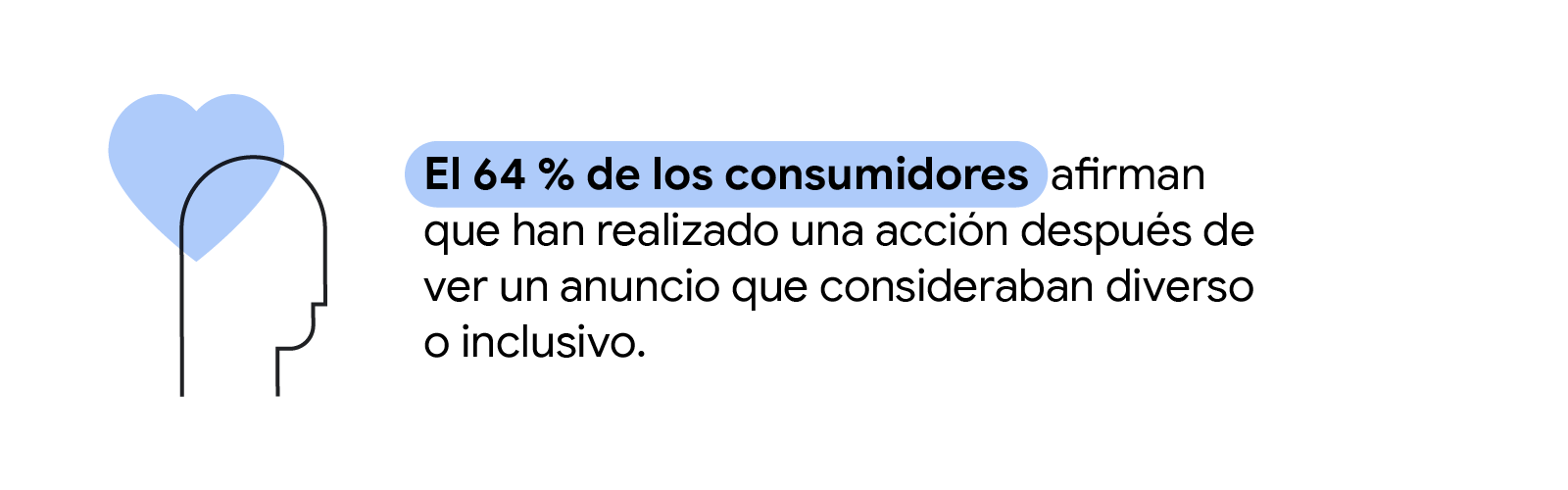 El 64 % de los consumidores afirman que han realizado una acción después de ver un anuncio que consideraban diverso o inclusivo.